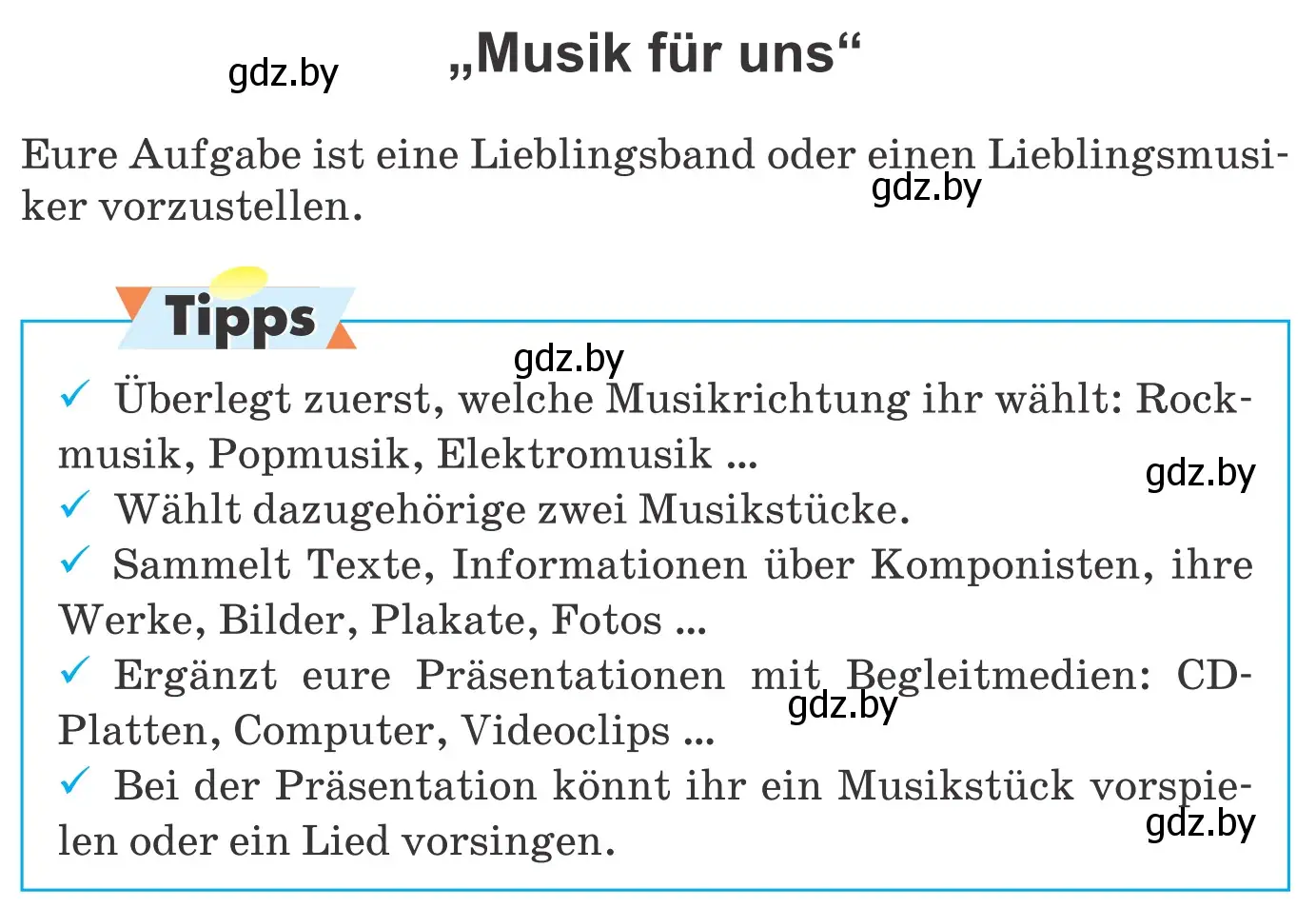 gdz.by

„Musik für uns“

Eure Aufgabe ist eine Lieblingsband oder einen Lieblingsmusiker vorzustellen.

gdz.by

Tipps

gdz.by

✓ Überlegt zuerst, welche Musikrichtung ihr wählt: Rockmusik, Popmusik, Elektromusik ...

gdz.by

✓ Wählt dazugehörige zwei Musikstücke.

✓ Sammelt Texte, Informationen über Komponisten, ihre Werke, Bilder, Plakate, Fotos ...

✓ Ergänzt eure Präsentationen mit Begleitmedien: CD-Platten, Computer, Videoclips ...

gdz.by

✓ Bei der Präsentation könnt ihr ein Musikstück vorspielen oder ein Lied vorsingen.

gdz.by